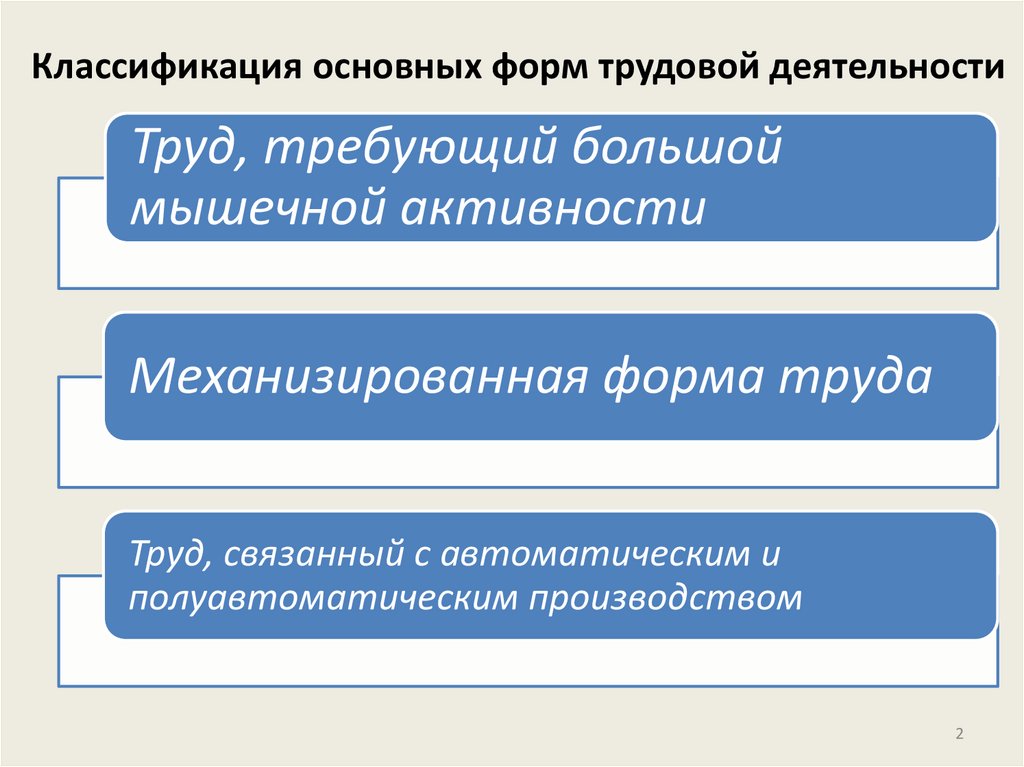 Классификация основных форм трудовой деятельности

Труд, требующий большой мышечной активности

Механизированная форма труда

Труд, связанный с автоматическим и полуавтоматическим производством

2